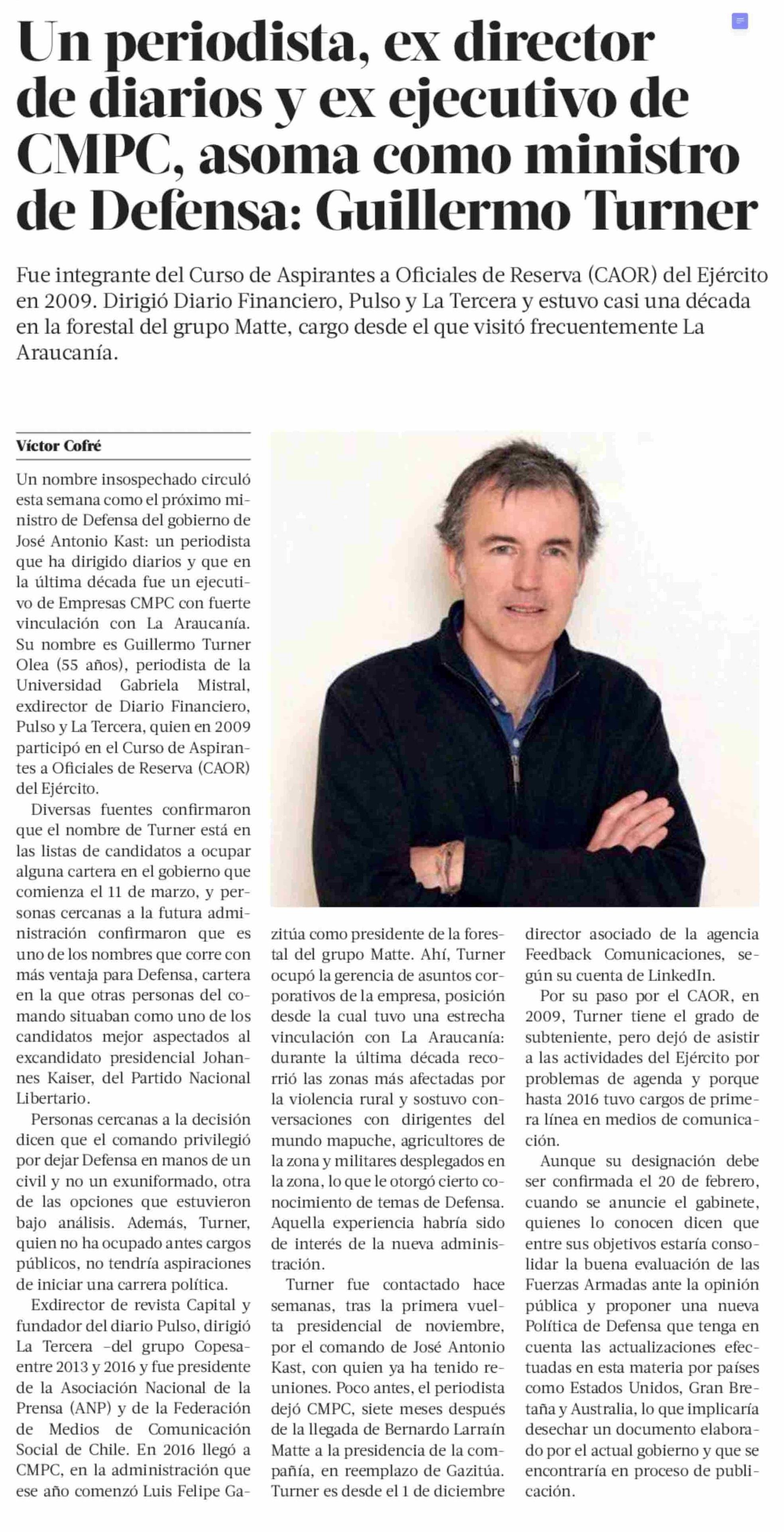 Un periodista, ex director de diarios y ex ejecutivo de CMPC, asoma como ministro de Defensa: Guillermo Turner

Fue integrante del Curso de Aspirantes a Oficiales de Reserva (CAOR) del Ejército en 2009. Dirigió Diario Financiero, Pulso y La Tercera y estuvo casi una década en la forestal del grupo Matte, cargo desde el que visitó frecuentemente La Araucanía.

Víctor Cofré

Un nombre insospechado circuló esta semana como el próximo ministro de Defensa del gobierno de José Antonio Kast: un periodista que ha dirigido diarios y que en la última década fue un ejecutivo de Empresas CMPC con fuerte vinculación con La Araucanía. Su nombre es Guillermo Turner Olea (55 años), periodista de la Universidad Gabriela Mistral, exdirector de Diario Financiero, Pulso y La Tercera, quien en 2009 participó en el Curso de Aspirantes a Oficiales de Reserva (CAOR) del Ejército.

Diversas fuentes confirmaron que el nombre de Turner está en las listas de candidatos a ocupar alguna cartera en el gobierno que comienza el 11 de marzo, y personas cercanas a la futura administración confirmaron que es uno de los nombres que corre con más ventaja para Defensa, cartera en la que otras personas del comando situaban como uno de los candidatos mejor aspectados al excandidato presidencial Johannes Kaiser, del Partido Nacional Libertario.

Personas cercanas a la decisión dicen que el comando privilegió por dejar Defensa en manos de un civil y no un exuniformado, otra de las opciones que estuvieron bajo análisis. Además, Turner, quien no ha ocupado antes cargos públicos, no tendría aspiraciones de iniciar una carrera política.

Exdirector de revista Capital y fundador del diario Pulso, dirigió La Tercera –del grupo Copesa– entre 2013 y 2016 y fue presidente de la Asociación Nacional de la Prensa (ANP) y de la Federación de Medios de Comunicación Social de Chile. En 2016 llegó a CMPC, en la administración que ese año comenzó Luis Felipe Gazitúa como presidente de la forestal del grupo Matte. Ahí, Turner ocupó la gerencia de asuntos corporativos de la empresa, posición desde la cual tuvo una estrecha vinculación con La Araucanía: durante la última década recorrió las zonas más afectadas por la violencia rural y sostuvo conversaciones con dirigentes del mundo mapuche, agricultores de la zona y militares desplegados en la zona, lo que le otorgó cierto conocimiento de temas de Defensa. Aquella experiencia habría sido de interés de la nueva administración.

Turner fue contactado hace semanas, tras la primera vuelta presidencial de noviembre, por el comando de José Antonio Kast, con quien ya ha tenido reuniones. Poco antes, el periodista dejó CMPC, siete meses después de la llegada de Bernardo Larraín Matte a la presidencia de la compañía, en reemplazo de Gazitúa. Turner es desde el 1 de diciembre director asociado de la agencia Feedback Comunicaciones, según su cuenta de LinkedIn.

Por su paso por el CAOR, en 2009, Turner tiene el grado de subteniente, pero dejó de asistir a las actividades del Ejército por problemas de agenda y porque hasta 2016 tuvo cargos de primera línea en medios de comunicación.

Aunque su designación debe ser confirmada el 20 de febrero, cuando se anuncie el gabinete, quienes lo conocen dicen que entre sus objetivos estaría consolidar la buena evaluación de las Fuerzas Armadas ante la opinión pública y proponer una nueva Política de Defensa que tenga en cuenta las actualizaciones efectuadas en esta materia por países como Estados Unidos, Gran Bretaña y Australia, lo que implicaría desechar un documento elaborado por el actual gobierno y que se encontraría en proceso de publicación.